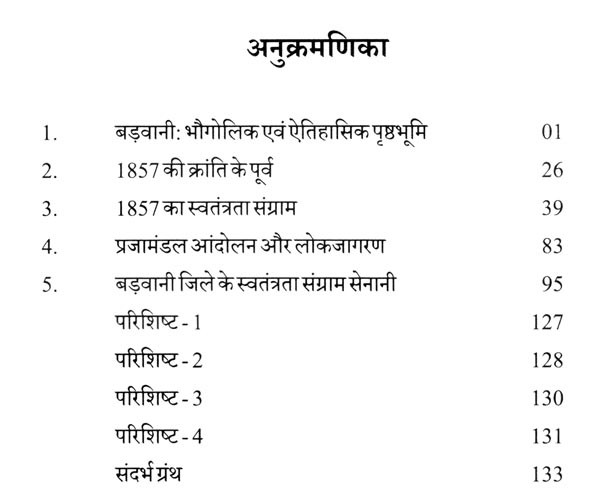 अनुक्रमणिका

1. बड़वानी: भौगोलिक एवं ऐतिहासिक पृष्ठभूमि 01
2. 1857 की क्रांति के पूर्व 26
3. 1857 का स्वतंत्रता संग्राम 39
4. प्रजामंडल आंदोलन और लोकजागरण 83
5. बड़वानी जिले के स्वतंत्रता संग्राम सेनानी 95
परिशिष्ट - 1 127
परिशिष्ट - 2 128
परिशिष्ट - 3 130
परिशिष्ट - 4 131
संदर्भ ग्रंथ 133